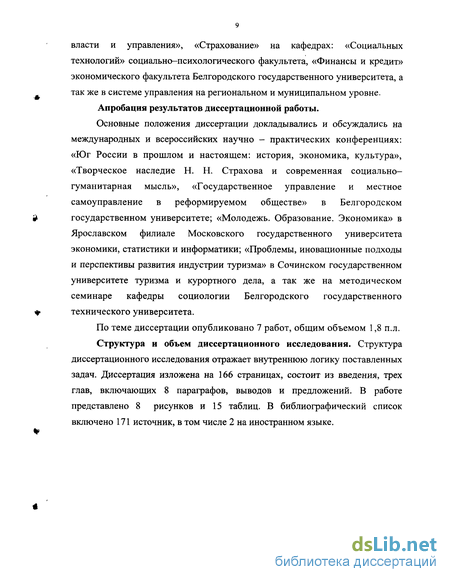 9

власти и управления», «Страхование» на кафедрах: «Социальных технологий» социально–психологического факультета, «Финансы и кредит» экономического факультета Белгородского государственного университета, а так же в системе управления на региональном и муниципальном уровне.

Апробация результатов диссертационной работы.

Основные положения диссертации докладывались и обсуждались на международных и всероссийских научно – практических конференциях: «Юг России в прошлом и настоящем: история, экономика, культура», «Творческое наследие Н. Н. Страхова и современная социально–гуманитарная мысль», «Государственное управление и местное самоуправление в реформируемом обществе» в Белгородском государственном университете; «Молодежь. Образование. Экономика» в Ярославском филиале Московского государственного университета экономики, статистики и информатики; «Проблемы, иновационные подходы и перспективы развития индустрии туризма» в Сочинском государственном университете туризма и курортного дела, а так же на методическом семинаре кафедры социологии Белгородского государственного технического университета.

По теме диссертации опубликовано 7 работ, общим объемом 1,8 п.л.

Структура и объем диссертационного исследования. Структура диссертационного исследования отражает внутреннюю логику поставленных задач. Диссертация изложена на 166 страницах, состоит из введения, трех глав, включающих 8 параграфов, выводов и предложений. В работе представлено 8 рисунков и 15 таблиц. В библиографический список включено 171 источник, в том числе 2 на иностранном языке.

dsLib.net
библиотека диссертаций